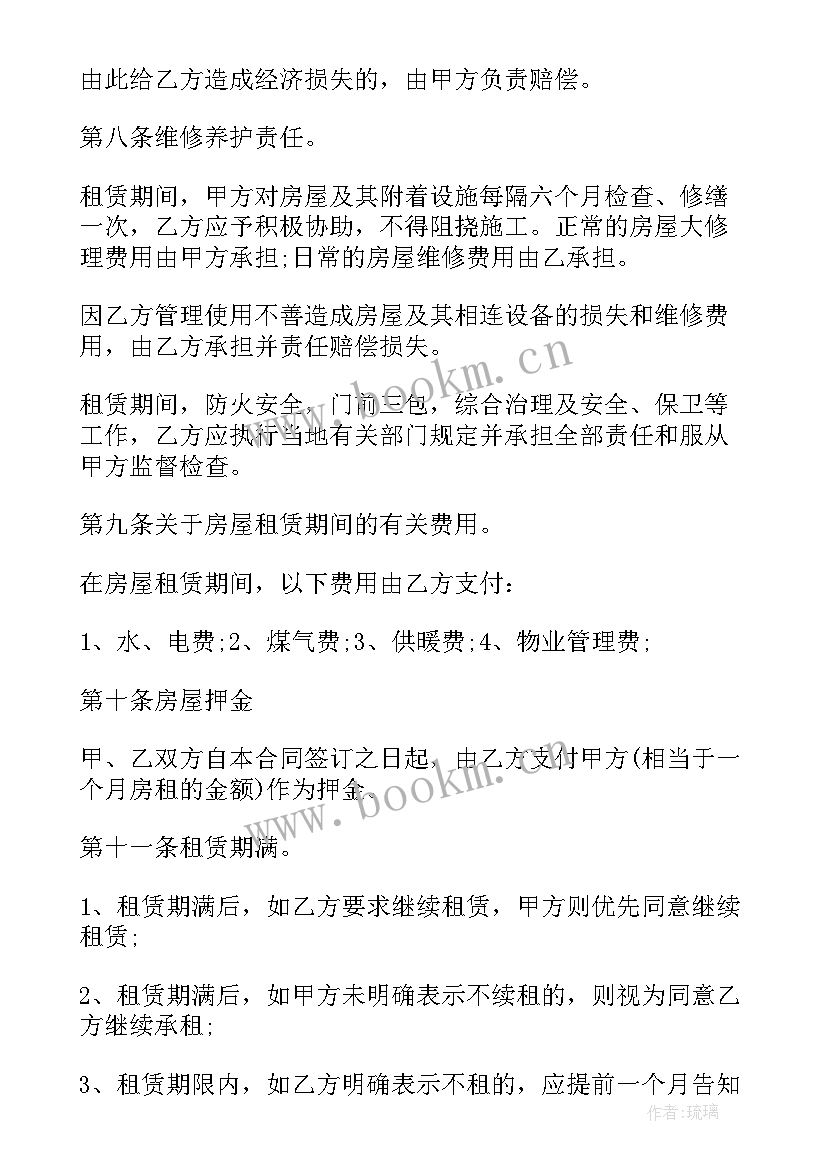 由此给乙方造成经济损失的，由甲方负责赔偿。

第八条维修养护责任。

租赁期间，甲方对房屋及其附着设施每隔六个月检查、修缮一次，乙方应予积极协助，不得阻挠施工。正常的房屋大修理费用由甲方承担;日常的房屋维修费用由乙承担。

因乙方管理使用不善造成房屋及其相连设备的损失和维修费用，由乙方承担并责任赔偿损失。

租赁期间，防火安全，门前三包，综合治理及安全、保卫等工作，乙方应执行当地有关部门规定并承担全部责任和服从甲方监督检查。

第九条关于房屋租赁期间的有关费用。

在房屋租赁期间，以下费用由乙方支付：

1、水、电费;2、煤气费;3、供暖费;4、物业管理费;

第十条房屋押金

甲、乙双方自本合同签订之日起，由乙方支付甲方(相当于一个月房租的金额)作为押金。

第十一条租赁期满。

1、租赁期满后，如乙方要求继续租赁，甲方则优先同意继续租赁;

2、租赁期满后，如甲方未明确表示不续租的，则视为同意乙方继续承租;

3、租赁期限内，如乙方明确表示不租的，应提前一个月告知

www.bookm.cn

www.bookm.cn

作者:琉璃